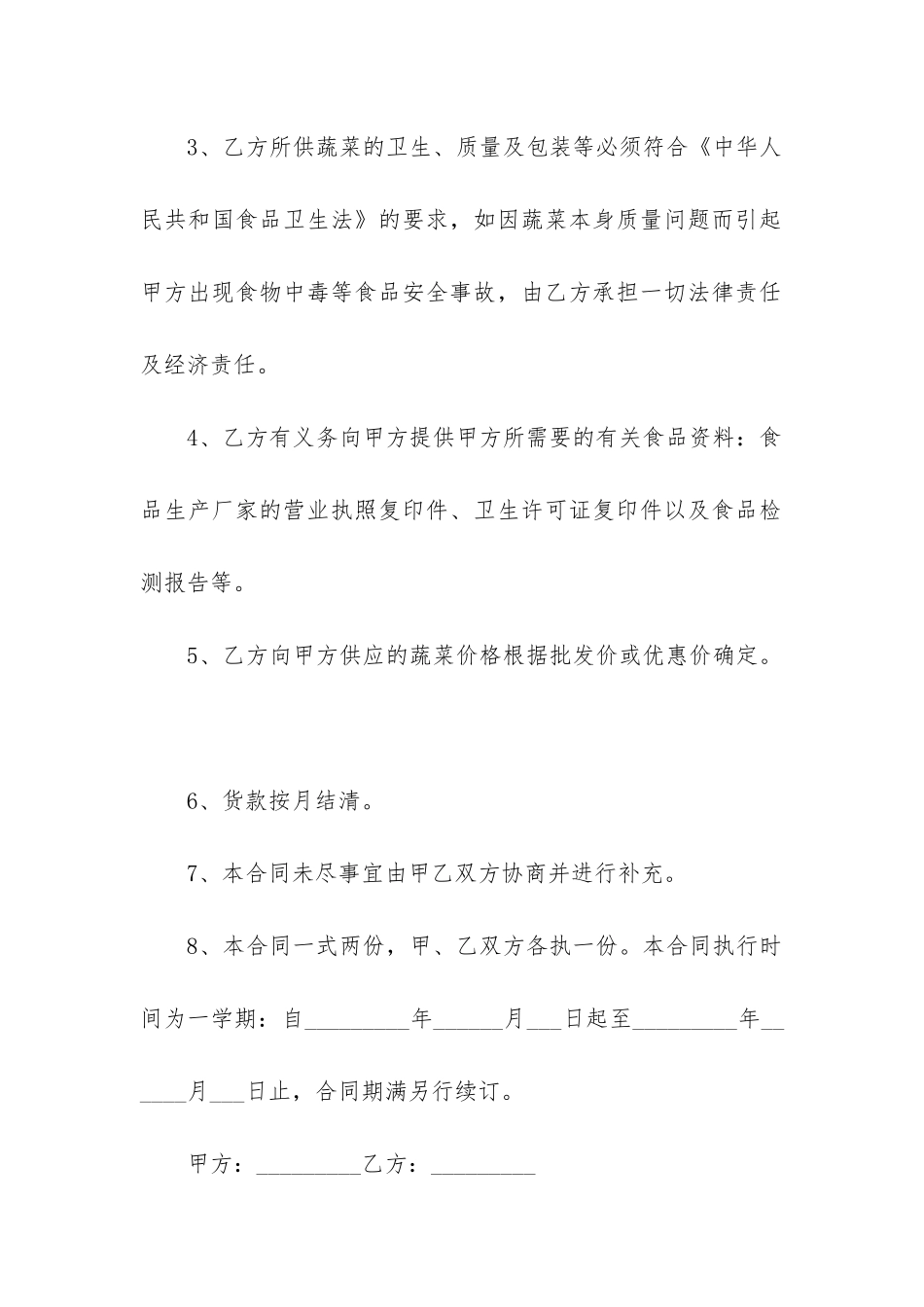 3、乙方所供蔬菜的卫生、质量及包装等必须符合《中华人民共和国食品卫生法》的要求，如因蔬菜本身质量问题而引起甲方出现食物中毒等食品安全事故，由乙方承担一切法律责任及经济责任。

4、乙方有义务向甲方提供甲方所需要的有关食品资料：食品生产厂家的营业执照复印件、卫生许可证复印件以及食品检测报告等。

5、乙方向甲方供应的蔬菜价格根据批发价或优惠价确定。

6、货款按月结清。

7、本合同未尽事宜由甲乙双方协商并进行补充。

8、本合同一式两份，甲、乙双方各执一份。本合同执行时间为一学期：自_________年______月___日起至_________年______月___日止，合同期满另行续订。

甲方：_________乙方：_________